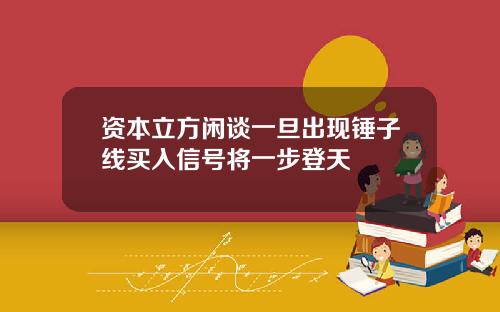 资本立方闲谈一旦出现锤子线买入信号将一步登天